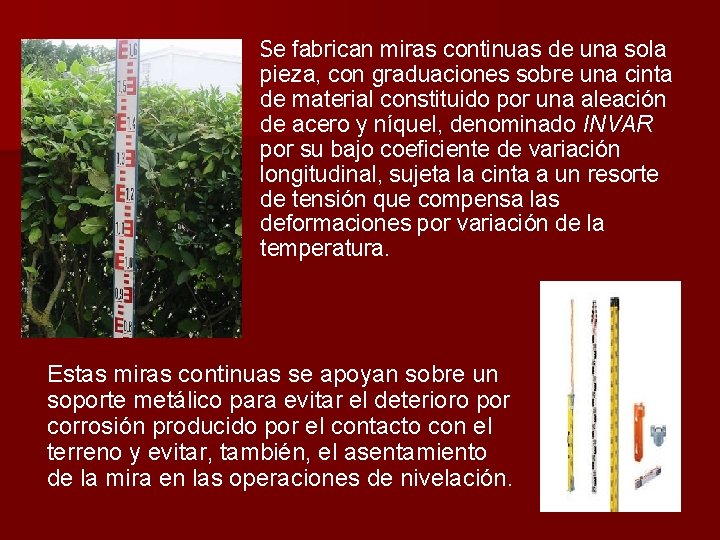 Se fabrican miras continuas de una sola pieza, con graduaciones sobre una cinta de material constituido por una aleación de acero y níquel, denominado INVAR por su bajo coeficiente de variación longitudinal, sujeta la cinta a un resorte de tensión que compensa las deformaciones por variación de la temperatura.

Estas miras continuas se apoyan sobre un soporte metálico para evitar el deterioro por corrosión producido por el contacto con el terreno y evitar, también, el asentamiento de la mira en las operaciones de nivelación.